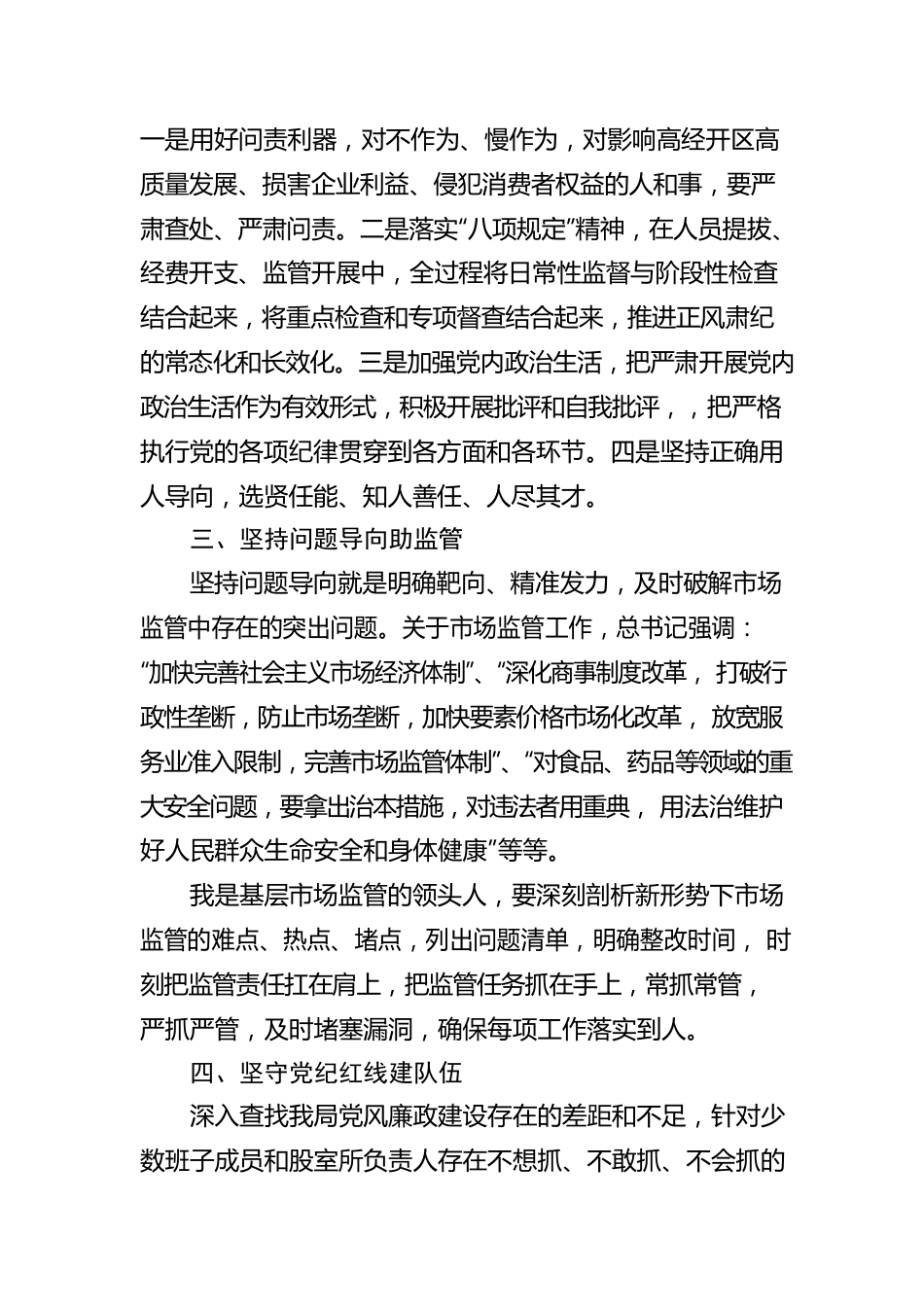 一是用好问责利器，对不作为、慢作为，对影响高经开区高质量发展、损害企业利益、侵犯消费者权益的人和事，要严肃查处、严肃问责。二是落实“八项规定”精神，在人员提拔、经费开支、监管开展中，全过程将日常性监督与阶段性检查结合起来，将重点检查和专项督查结合起来，推进正风肃纪的常态化和长效化。三是加强党内政治生活，把严肃开展党内政治生活作为有效形式，积极开展批评和自我批评，，把严格执行党的各项纪律贯穿到各方面和各环节。四是坚持正确用人导向，选贤任能、知人善任、人尽其才。

三、坚持问题导向助监管

坚持问题导向就是明确靶向、精准发力，及时破解市场监管中存在的突出问题。关于市场监管工作，总书记强调：“加快完善社会主义市场经济体制”、“深化商事制度改革，打破行政性垄断，防止市场垄断，加快要素价格市场化改革，放宽服务业准入限制，完善市场监管体制”、“对食品、药品等领域的重大安全问题，要拿出治本措施，对违法者用重典，用法治维护好人民群众生命安全和身体健康”等等。

我是基层市场监管的领头人，要深刻剖析新形势下市场监管的难点、热点、堵点，列出问题清单，明确整改时间，时刻把监管责任扛在肩上，把监管任务抓在手上，常抓常管，严抓严管，及时堵塞漏洞，确保每项工作落实到人。

四、坚守党纪红线建队伍

深入查找我局党风廉政建设存在的差距和不足，针对少数班子成员和股室所负责人存在不想抓、不敢抓、不会抓的